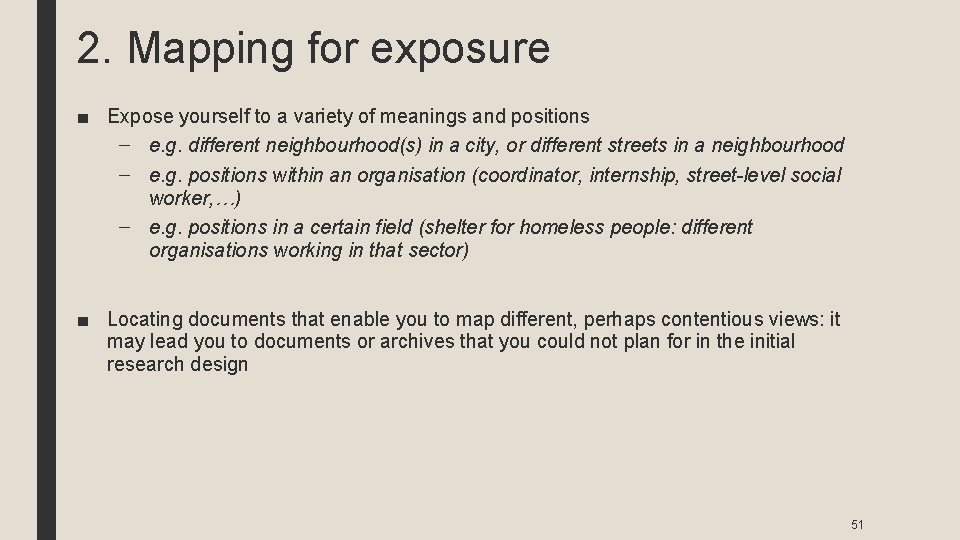 2. Mapping for exposure

■ Expose yourself to a variety of meanings and positions

– e.g. different neighbourhood(s) in a city, or different streets in a neighbourhood

– e.g. positions within an organisation (coordinator, internship, street-level social worker,…)

– e.g. positions in a certain field (shelter for homeless people: different organisations working in that sector)

■ Locating documents that enable you to map different, perhaps contentious views: it may lead you to documents or archives that you could not plan for in the initial research design

51